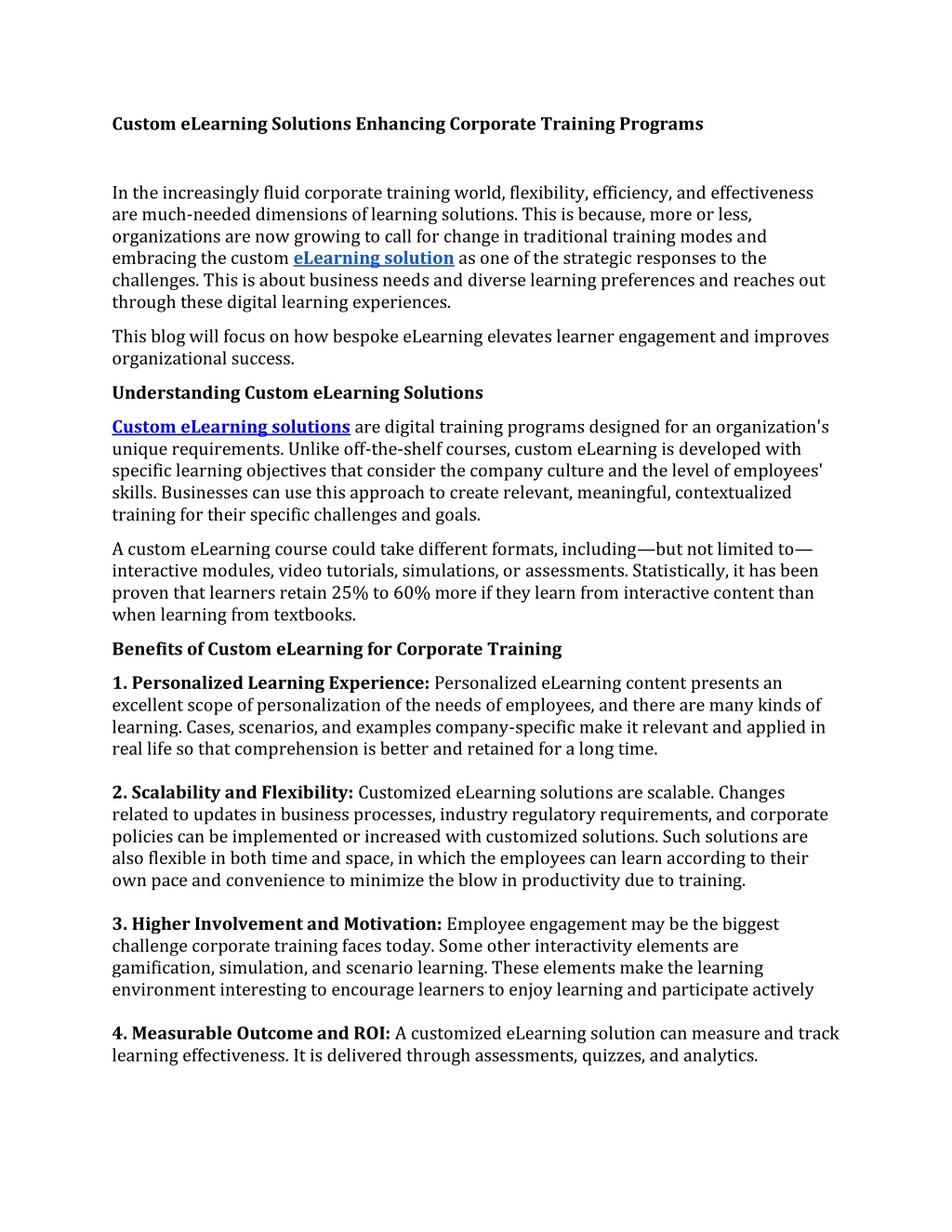 Custom eLearning Solutions Enhancing Corporate Training Programs

In the increasingly fluid corporate training world, flexibility, efficiency, and effectiveness are much-needed dimensions of learning solutions. This is because, more or less, organizations are now growing to call for change in traditional training modes and embracing the custom eLearning solution as one of the strategic responses to the challenges. This is about business needs and diverse learning preferences and reaches out through these digital learning experiences.

This blog will focus on how bespoke eLearning elevates learner engagement and improves organizational success.

Understanding Custom eLearning Solutions

Custom eLearning solutions are digital training programs designed for an organization's unique requirements. Unlike off-the-shelf courses, custom eLearning is developed with specific learning objectives that consider the company culture and the level of employees' skills. Businesses can use this approach to create relevant, meaningful, contextualized training for their specific challenges and goals.

A custom eLearning course could take different formats, including—but not limited to—interactive modules, video tutorials, simulations, or assessments. Statistically, it has been proven that learners retain 25% to 60% more if they learn from interactive content than when learning from textbooks.

Benefits of Custom eLearning for Corporate Training

1. Personalized Learning Experience: Personalized eLearning content presents an excellent scope of personalization of the needs of employees, and there are many kinds of learning. Cases, scenarios, and examples company-specific make it relevant and applied in real life so that comprehension is better and retained for a long time.

2. Scalability and Flexibility: Customized eLearning solutions are scalable. Changes related to updates in business processes, industry regulatory requirements, and corporate policies can be implemented or increased with customized solutions. Such solutions are also flexible in both time and space, in which the employees can learn according to their own pace and convenience to minimize the blow in productivity due to training.

3. Higher Involvement and Motivation: Employee engagement may be the biggest challenge corporate training faces today. Some other interactivity elements are gamification, simulation, and scenario learning. These elements make the learning environment interesting to encourage learners to enjoy learning and participate actively

4. Measurable Outcome and ROI: A customized eLearning solution can measure and track learning effectiveness. It is delivered through assessments, quizzes, and analytics.